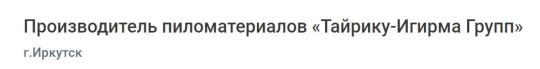 Производитель пиломатериалов «Тайрику-Игирма Групп»

г.Иркутск